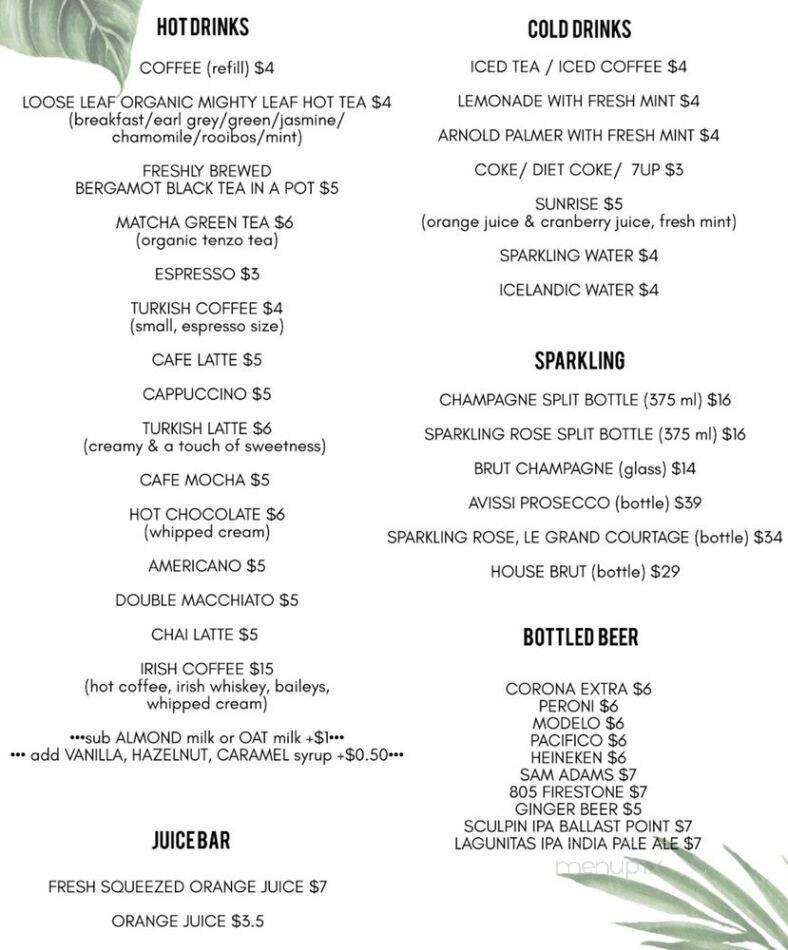 HOT DRINKS

COFFEE (refill) $4

LOOSE LEAF ORGANIC MIGHTY LEAF HOT TEA $4 (breakfast/earl grey/green/jasmine/ chamomile/rooibos/mint)

FRESHLY BREWED BERGAMOT BLACK TEA IN A POT $5

MATCHA GREEN TEA $6 (organic tenzo tea)

ESPRESSO $3

TURKISH COFFEE $4 (small, espresso size)

CAFE LATTE $5

CAPPUCCINO $5

TURKISH LATTE $6 (creamy & a touch of sweetness)

CAFE MOCHA $5

HOT CHOCOLATE $6 (whipped cream)

AMERICANO $5

DOUBLE MACCHIATO $5

CHAI LATTE $5

IRISH COFFEE $15 (hot coffee, irish whiskey, baileys, whipped cream)

•••sub ALMOND milk or OAT milk +$1•••
••• add VANILLA, HAZELNUT, CARAMEL syrup +$0.50•••

JUICE BAR

FRESH SQUEEZED ORANGE JUICE $7

ORANGE JUICE $3.5

COLD DRINKS

ICED TEA / ICED COFFEE $4

LEMONADE WITH FRESH MINT $4

ARNOLD PALMER WITH FRESH MINT $4

COKE/ DIET COKE/ 7UP $3

SUNRISE $5 (orange juice & cranberry juice, fresh mint)

SPARKLING WATER $4

ICELANDIC WATER $4

SPARKLING

CHAMPAGNE SPLIT BOTTLE (375 ml) $16

SPARKLING ROSE SPLIT BOTTLE (375 ml) $16

BRUT CHAMPAGNE (glass) $14

AVISSI PROSECCO (bottle) $39

SPARKLING ROSE, LE GRAND COURTAGE (bottle) $34

HOUSE BRUT (bottle) $29

BOTTLED BEER

CORONA EXTRA $6
PERONI $6
MODELO $6
PACIFICO $6
HEINEKEN $6
SAM ADAMS $7
805 FIRESTONE $7
GINGER BEER $5
SCULPIN IPA BALLAST POINT $7
LAGUNITAS IPA INDIA PALE ALE $7

menupix